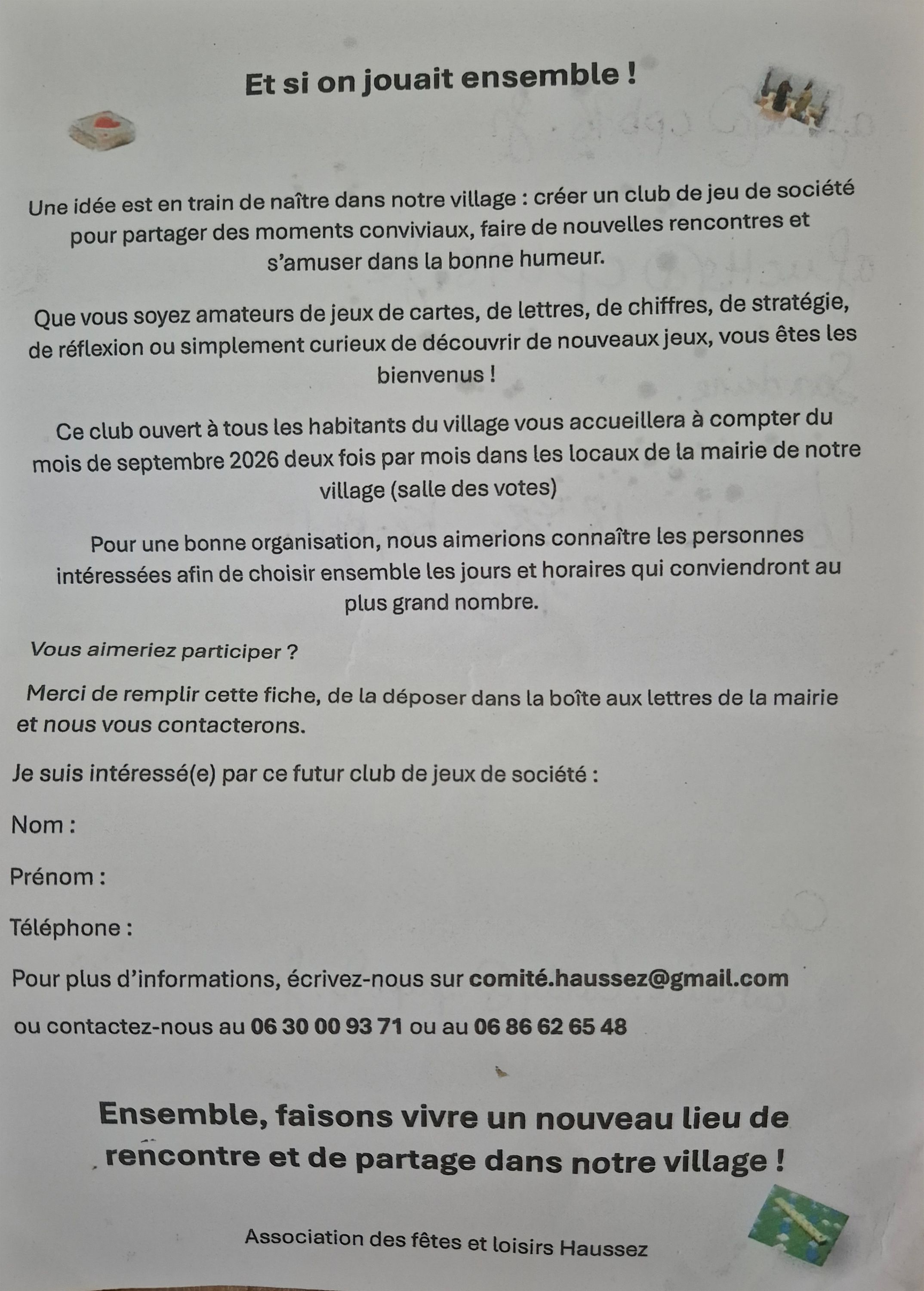 Et si on jouait ensemble !

Une idée est en train de naître dans notre village : créer un club de jeu de société pour partager des moments conviviaux, faire de nouvelles rencontres et s'amuser dans la bonne humeur.

Que vous soyez amateurs de jeux de cartes, de lettres, de chiffres, de stratégie, de réflexion ou simplement curieux de découvrir de nouveaux jeux, vous êtes les bienvenus !

Ce club ouvert à tous les habitants du village vous accueillera à compter du mois de septembre 2026 deux fois par mois dans les locaux de la mairie de notre village (salle des votes)

Pour une bonne organisation, nous aimerions connaître les personnes intéressées afin de choisir ensemble les jours et horaires qui conviendront au plus grand nombre.

Vous aimeriez participer ?

Merci de remplir cette fiche, de la déposer dans la boîte aux lettres de la mairie et nous vous contacterons.

Je suis intéressé(e) par ce futur club de jeux de société :

Nom :

Prénom :

Téléphone :

Pour plus d'informations, écrivez-nous sur comité.haussez@gmail.com

ou contactez-nous au 06 30 00 93 71 ou au 06 86 62 65 48

Ensemble, faisons vivre un nouveau lieu de rencontre et de partage dans notre village !

Association des fêtes et loisirs Haussez